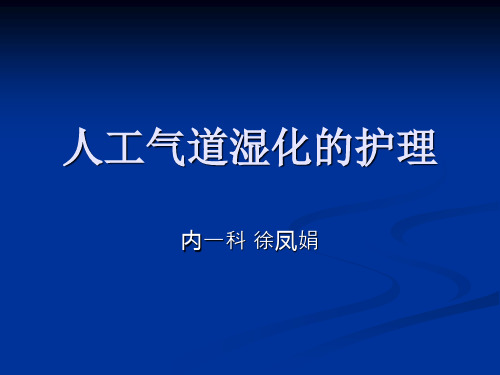 人工气道湿化的护理

内一科 徐凤娟